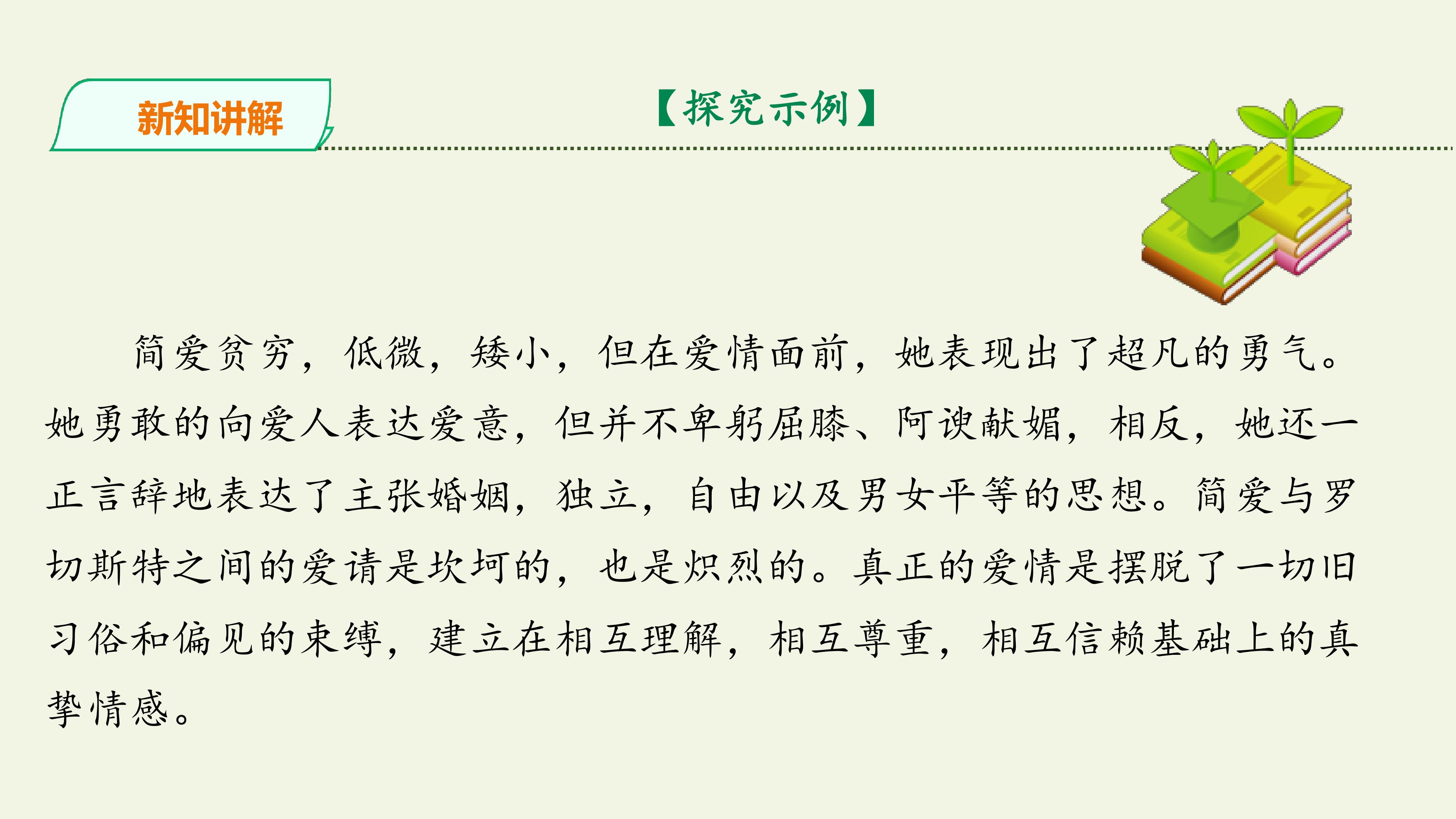 新知讲解

【探究示例】

简爱贫穷，低微，矮小，但在爱情面前，她表现出了超凡的勇气。她勇敢的向爱人表达爱意，但并不卑躬屈膝、阿谀献媚，相反，她还一正言辞地表达了主张婚姻，独立，自由以及男女平等的思想。简爱与罗切斯特之间的爱请是坎坷的，也是炽烈的。真正的爱情是摆脱了一切旧习俗和偏见的束缚，建立在相互理解，相互尊重，相互信赖基础上的真挚情感。